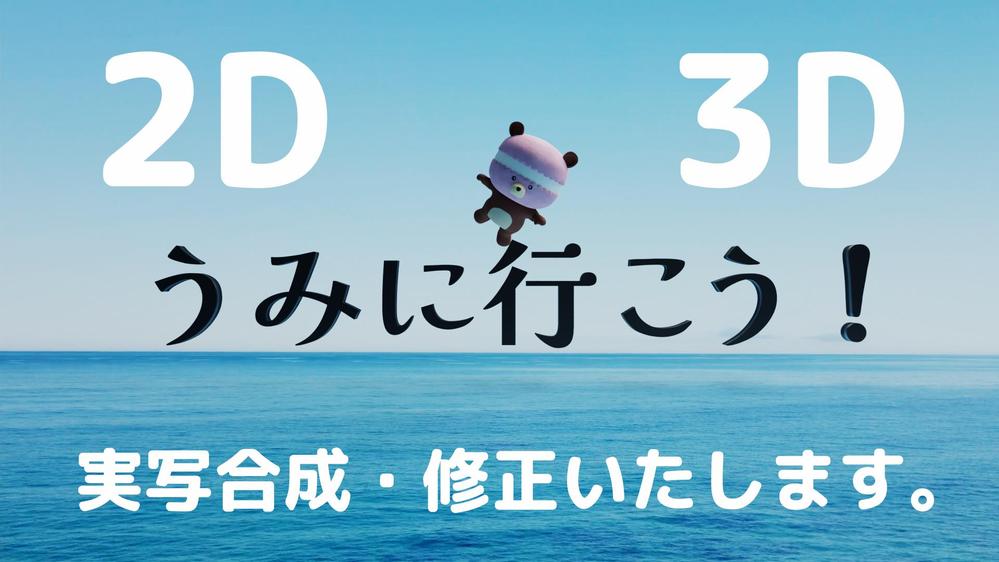 2D 3D

うみに行こう！

実写合成・修正いたします。